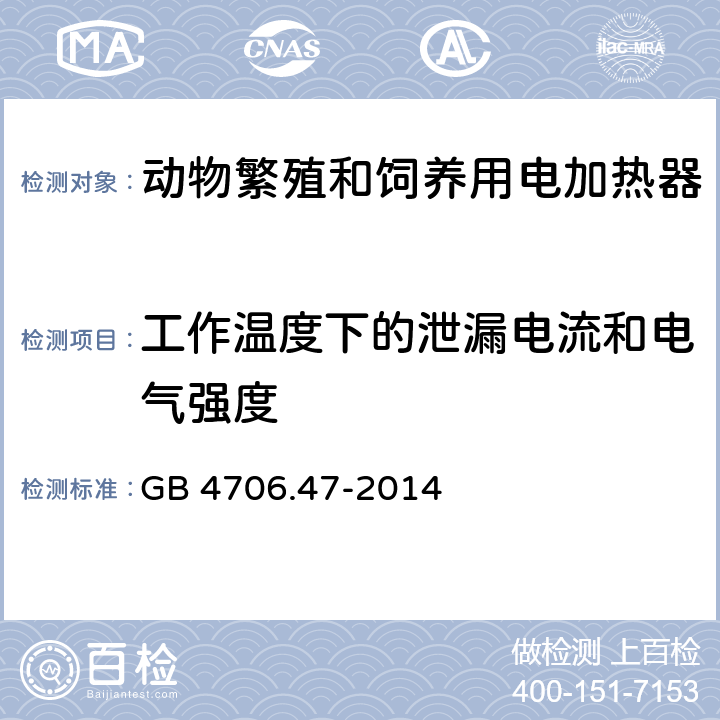 MA CNAS AL ilac-MRA

检测对象：动物繁殖和饲养用电加热器

检测项目：工作温度下的泄漏电流和电气强度

检测标准：GB 4706.47-2014

百检
Baijiantest.com

做检测 上百检
400-151-7153